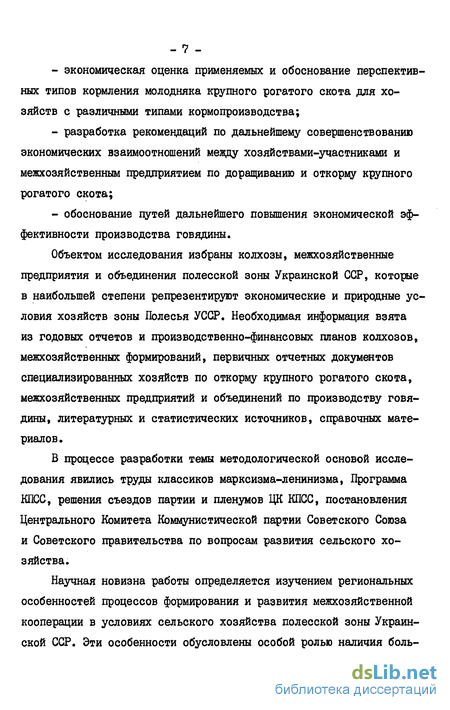 - 7 -

- экономическая оценка применяемых и обоснование перспективных типов кормления молодняка крупного рогатого скота для хозяйств с различными типами кормопроизводства;

- разработка рекомендаций по дальнейшему совершенствованию экономических взаимоотношений между хозяйствами-участниками и межхозяйственным предприятием по доращиванию и откорму крупного рогатого скота;

- обоснование путей дальнейшего повышения экономической эффективности производства говядины.

Объектом исследования избраны колхозы, межхозяйственные предприятия и объединения полесской зоны Украинской ССР, которые в наибольшей степени репрезентируют экономические и природные условия хозяйств зоны Полесья УССР. Необходимая информация взята из годовых отчетов и производственно-финансовых планов колхозов, межхозяйственных формирований, первичных отчетных документов специализированных хозяйств по откорму крупного рогатого скота, межхозяйственных предприятий и объединений по производству говядины, литературных и статистических источников, справочных материалов.

В процессе разработки темы методологической основой исследования явились труды классиков марксизма-ленинизма, Программа КПСС, решения съездов партии и пленумов ЦК КПСС, постановления Центрального Комитета Коммунистической партии Советского Союза и Советского правительства по вопросам развития сельского хозяйства.

Научная новизна работы определяется изучением региональных особенностей процессов формирования и развития межхозяйственной кооперации в условиях сельского хозяйства полесской зоны Украинской ССР. Эти особенности обусловлены особой ролью наличия боль-

dsLib.net
библиотека диссертаций